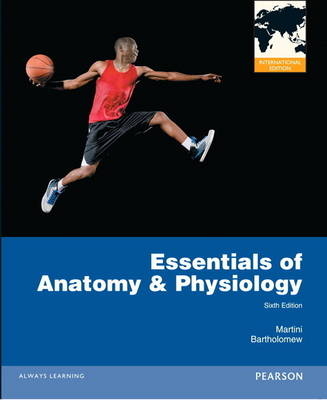 INTERNATIONAL EDITION

Essentials of Anatomy & Physiology

Sixth Edition

Martini
Bartholomew

ALWAYS LEARNING

PEARSON